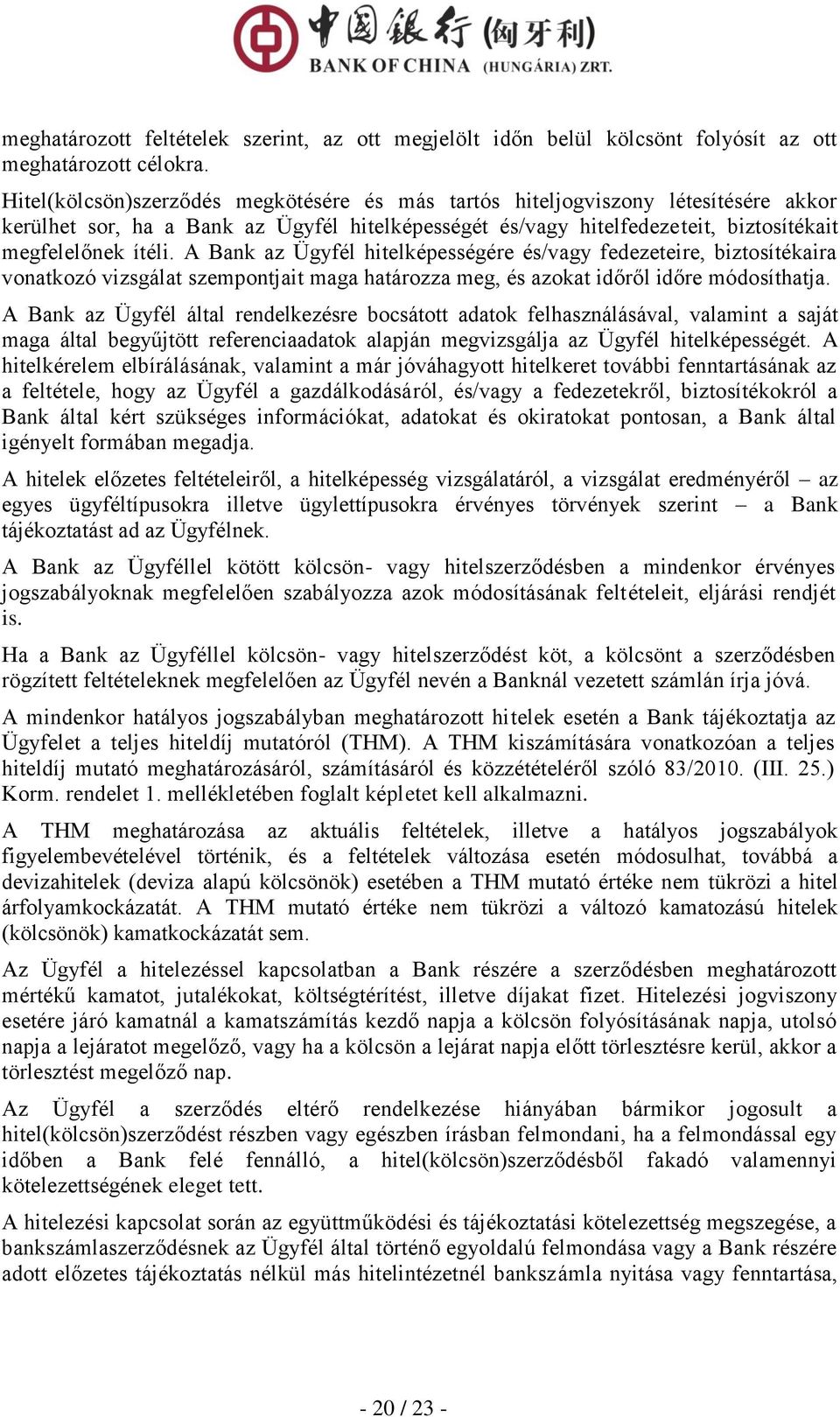 中国银行 (匈牙利)
BANK OF CHINA (HUNGÁRIA) ZRT.

meghatározott feltételek szerint, az ott megjelölt időn belül kölcsönt folyósít az ott meghatározott célokra.

Hitel(kölcsön)szerződés megkötésére és más tartós hiteljogviszony létesítésére akkor kerülhet sor, ha a Bank az Ügyfél hitelképességét és/vagy hitelfedezeteit, biztosítékait megfelelőnek ítéli. A Bank az Ügyfél hitelképességére és/vagy fedezeteire, biztosítékaira vonatkozó vizsgálat szempontjait maga határozza meg, és azokat időről időre módosíthatja.

A Bank az Ügyfél által rendelkezésre bocsátott adatok felhasználásával, valamint a saját maga által begyűjtött referenciaadatok alapján megvizsgálja az Ügyfél hitelképességét. A hitelkérelem elbírálásának, valamint a már jóváhagyott hitelkeret további fenntartásának az a feltétele, hogy az Ügyfél a gazdálkodásáról, és/vagy a fedezetekről, biztosítékokról a Bank által kért szükséges információkat, adatokat és okiratokat pontosan, a Bank által igényelt formában megadja.

A hitelek előzetes feltételeiről, a hitelképesség vizsgálatáról, a vizsgálat eredményéről – az egyes ügyféltípusokra illetve ügylettípusokra érvényes törvények szerint – a Bank tájékoztatást ad az Ügyfélnek.

A Bank az Ügyféllel kötött kölcsön- vagy hitelszerződésben a mindenkor érvényes jogszabályoknak megfelelően szabályozza azok módosításának feltételeit, eljárási rendjét is.

Ha a Bank az Ügyféllel kölcsön- vagy hitelszerződést köt, a kölcsönt a szerződésben rögzített feltételeknek megfelelően az Ügyfél nevén a Banknál vezetett számlán írja jóvá.

A mindenkor hatályos jogszabályban meghatározott hitelek esetén a Bank tájékoztatja az Ügyfelet a teljes hiteldíj mutatóról (THM). A THM kiszámítására vonatkozóan a teljes hiteldíj mutató meghatározásáról, számításáról és közzétételéről szóló 83/2010. (III. 25.) Korm. rendelet 1. mellékletében foglalt képletet kell alkalmazni.

A THM meghatározása az aktuális feltételek, illetve a hatályos jogszabályok figyelembevételével történik, és a feltételek változása esetén módosulhat, továbbá a devizahitelek (deviza alapú kölcsönök) esetében a THM mutató értéke nem tükrözi a hitel árfolyamkockázatát. A THM mutató értéke nem tükrözi a változó kamatozású hitelek (kölcsönök) kamatkockázatát sem.

Az Ügyfél a hitelezéssel kapcsolatban a Bank részére a szerződésben meghatározott mértékű kamatot, jutalékokat, költségtérítést, illetve díjakat fizet. Hitelezési jogviszony esetére járó kamatnál a kamatszámítás kezdő napja a kölcsön folyósításának napja, utolsó napja a lejáratot megelőző, vagy ha a kölcsön a lejárat napja előtt törlesztésre kerül, akkor a törlesztést megelőző nap.

Az Ügyfél a szerződés eltérő rendelkezése hiányában bármikor jogosult a hitel(kölcsön)szerződést részben vagy egészben írásban felmondani, ha a felmondással egy időben a Bank felé fennálló, a hitel(kölcsön)szerződésből fakadó valamennyi kötelezettségének eleget tett.

A hitelezési kapcsolat során az együttműködési és tájékoztatási kötelezettség megszegése, a bankszámlaszerződésnek az Ügyfél által történő egyoldalú felmondása vagy a Bank részére adott előzetes tájékoztatás nélkül más hitelintézetnél bankszámla nyitása vagy fenntartása,

- 20 / 23 -